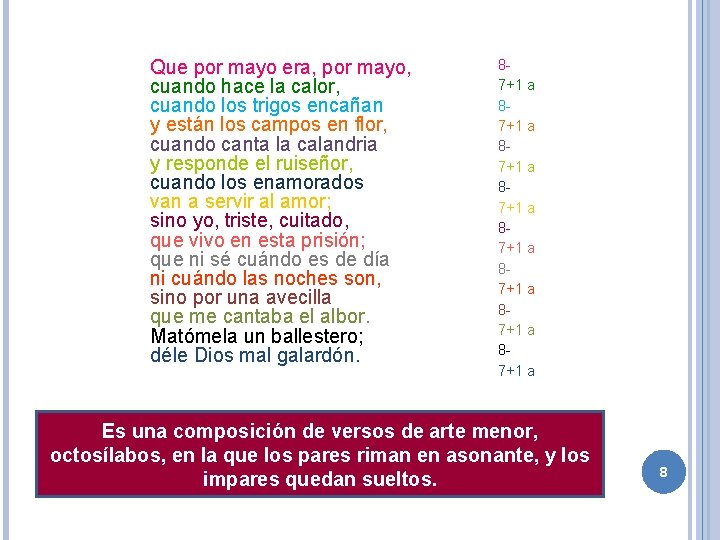 Que por mayo era, por mayo,
cuando hace la calor,
cuando los trigos encañan
y están los campos en flor,
cuando canta la calandria
y responde el ruiseñor,
cuando los enamorados
van a servir al amor;
sino yo, triste, cuitado,
que vivo en esta prisión;
que ni sé cuándo es de día
ni cuándo las noches son,
sino por una avecilla
que me cantaba el albor.
Matómela un ballestero;
déle Dios mal galardón.

8-
7+1 a
8-
7+1 a
8-
7+1 a
8-
7+1 a
8-
7+1 a
8-
7+1 a
8-
7+1 a
8-
7+1 a

Es una composición de versos de arte menor, octosílabos, en la que los pares riman en asonante, y los impares quedan sueltos.

8